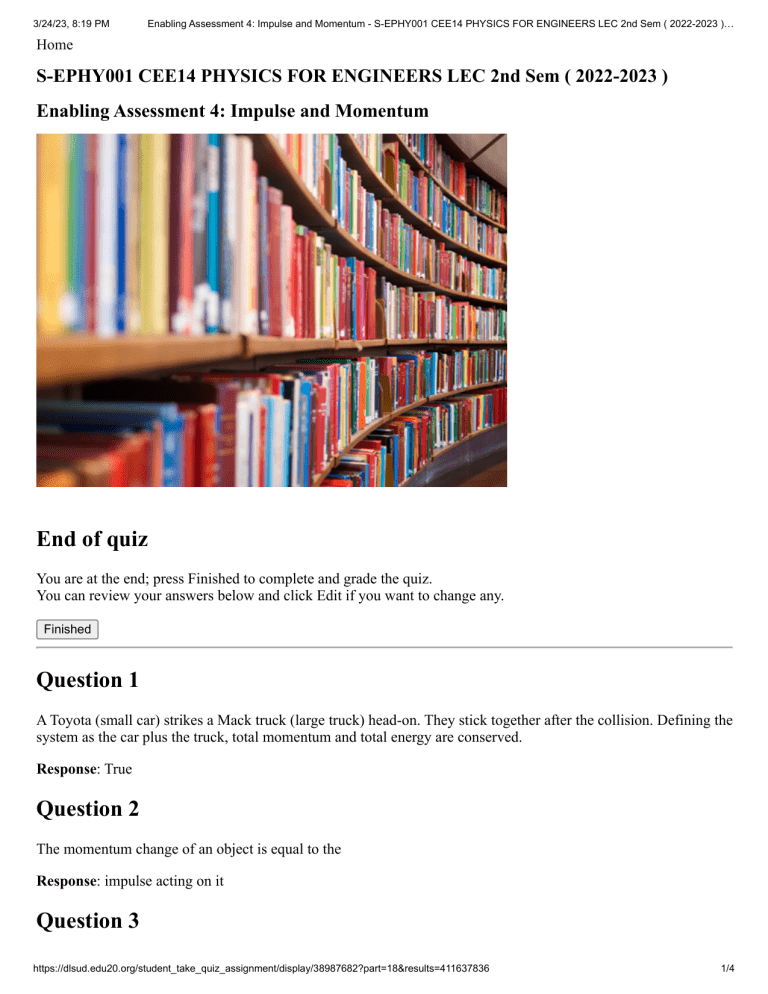 3/24/23, 8:19 PM Enabling Assessment 4: Impulse and Momentum - S-EPHY001 CEE14 PHYSICS FOR ENGINEERS LEC 2nd Sem ( 2022-2023 )...

Home

S-EPHY001 CEE14 PHYSICS FOR ENGINEERS LEC 2nd Sem ( 2022-2023 )

Enabling Assessment 4: Impulse and Momentum

End of quiz

You are at the end; press Finished to complete and grade the quiz.
You can review your answers below and click Edit if you want to change any.

Finished

Question 1

A Toyota (small car) strikes a Mack truck (large truck) head-on. They stick together after the collision. Defining the system as the car plus the truck, total momentum and total energy are conserved.

Response: True

Question 2

The momentum change of an object is equal to the

Response: impulse acting on it

Question 3

https://dlsud.edu20.org/student_take_quiz_assignment/display/38987682?part=18&results=411637836 1/4